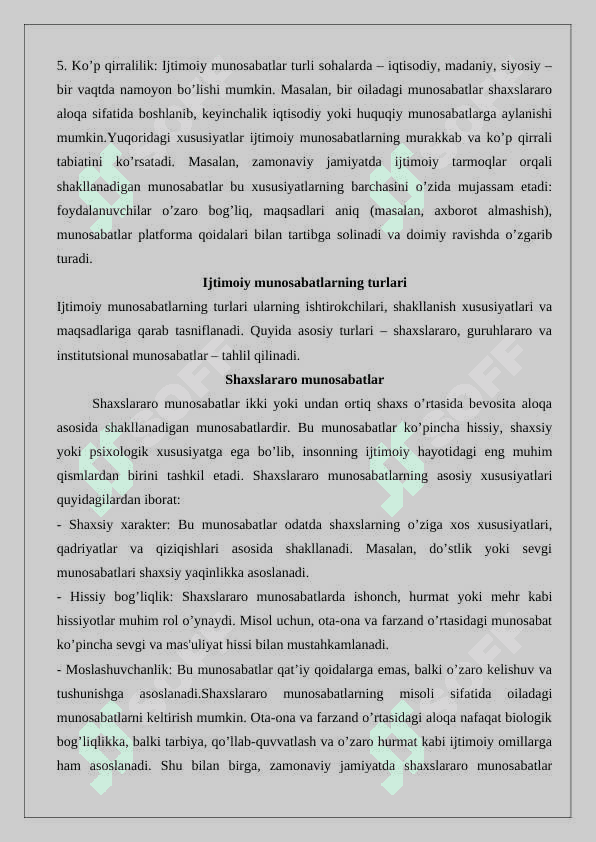 5. Ko’p qirralilik: Ijtimoiy munosabatlar turli sohalarda – iqtisodiy, madaniy, siyosiy – bir vaqtda namoyon bo’lishi mumkin. Masalan, bir oiladagi munosabatlar shaxslararo aloqa sifatida boshlanib, keyinchalik iqtisodiy yoki huquqiy munosabatlarga aylanishi mumkin.Yuqoridagi xususiyatlar ijtimoiy munosabatlarning murakkab va ko’p qirrali tabiatini ko’rsatadi. Masalan, zamonaviy jamiyatda ijtimoiy tarmoqlar orqali shakllanadigan munosabatlar bu xususiyatlarning barchasini o’zida mujassam etadi: foydalanuvchilar o’zaro bog’liq, maqsadlari aniq (masalan, axborot almashish), munosabatlar platforma qoidalari bilan tartibga solinadi va doimiy ravishda o’zgarib turadi.

Ijtimoiy munosabatlarning turlari

Ijtimoiy munosabatlarning turlari ularning ishtirokchilari, shakllanish xususiyatlari va maqsadlariga qarab tasniflanadi. Quyida asosiy turlari – shaxslararo, guruhlararo va institutsional munosabatlar – tahlil qilinadi.

Shaxslararo munosabatlar

Shaxslararo munosabatlar ikki yoki undan ortiq shaxs o’rtasida bevosita aloqa asosida shakllanadigan munosabatlardir. Bu munosabatlar ko’pincha hissiy, shaxsiy yoki psixologik xususiyatga ega bo’lib, insonning ijtimoiy hayotidagi eng muhim qismlardan birini tashkil etadi. Shaxslararo munosabatlarning asosiy xususiyatlari quyidagilardan iborat:

- Shaxsiy xarakter: Bu munosabatlar odatda shaxslarning o’ziga xos xususiyatlari, qadriyatlar va qiziqishlari asosida shakllanadi. Masalan, do’stlik yoki sevgi munosabatlari shaxsiy yaqinlikka asoslanadi.

- Hissiy bog’liqlik: Shaxslararo munosabatlarda ishonch, hurmat yoki mehr kabi hissiyotlar muhim rol o’ynaydi. Misol uchun, ota-ona va farzand o’rtasidagi munosabat ko’pincha sevgi va mas'uliyat hissi bilan mustahkamlanadi.

- Moslashuvchanlik: Bu munosabatlar qat’iy qoidalarga emas, balki o’zaro kelishuv va tushunishga asoslanadi.Shaxslararo munosabatlarning misoli sifatida oiladagi munosabatlarni keltirish mumkin. Ota-ona va farzand o’rtasidagi aloqa nafaqat biologik bog’liqlikka, balki tarbiya, qo’llab-quvvatlash va o’zaro hurmat kabi ijtimoiy omillarga ham asoslanadi. Shu bilan birga, zamonaviy jamiyatda shaxslararo munosabatlar